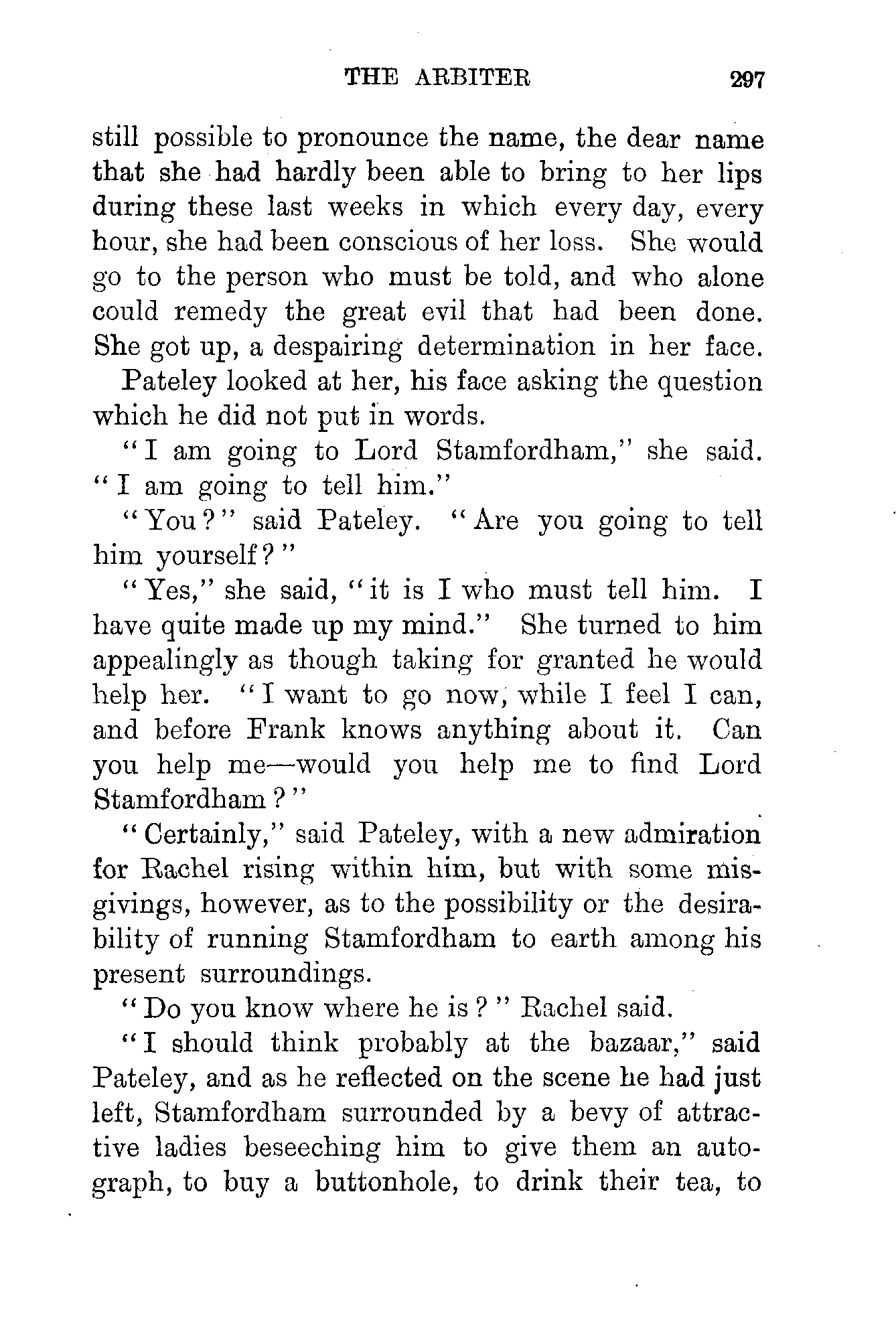 THE ARBITER 297

still possible to pronounce the name, the dear name that she had hardly been able to bring to her lips during these last weeks in which every day, every hour, she had been conscious of her loss. She would go to the person who must be told, and who alone could remedy the great evil that had been done. She got up, a despairing determination in her face.

Pateley looked at her, his face asking the question which he did not put in words.

"I am going to Lord Stamfordham," she said. "I am going to tell him."

"You?" said Pateley. "Are you going to tell him yourself?"

"Yes," she said, "it is I who must tell him. I have quite made up my mind." She turned to him appealingly as though taking for granted he would help her. "I want to go now, while I feel I can, and before Frank knows anything about it. Can you help me—would you help me to find Lord Stamfordham?"

"Certainly," said Pateley, with a new admiration for Rachel rising within him, but with some misgivings, however, as to the possibility or the desirability of running Stamfordham to earth among his present surroundings.

"Do you know where he is?" Rachel said.

"I should think probably at the bazaar," said Pateley, and as he reflected on the scene he had just left, Stamfordham surrounded by a bevy of attractive ladies beseeching him to give them an autograph, to buy a buttonhole, to drink their tea, to